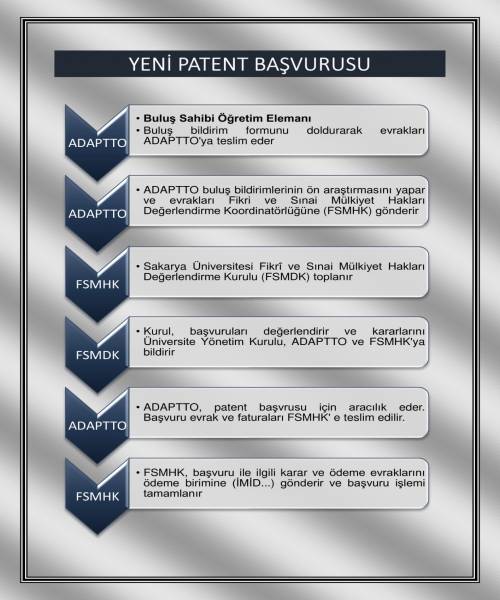 YENİ PATENT BAŞVURUSU

ADAPTTO

• Buluş Sahibi Öğretim Elemanı
• Buluş bildirim formunu doldurarak evrakları ADAPTTO'ya teslim eder

ADAPTTO

• ADAPTTO buluş bildirimlerinin ön araştırmasını yapar ve evrakları Fikri ve Sınai Mülkiyet Hakları Değerlendirme Koordinatörlüğüne (FSMHK) gönderir

FSMHK

• Sakarya Üniversitesi Fikrî ve Sınai Mülkiyet Hakları Değerlendirme Kurulu (FSMDK) toplanır

FSMDK

• Kurul, başvuruları değerlendirir ve kararlarını Üniversite Yönetim Kurulu, ADAPTTO ve FSMHK'ya bildirir

ADAPTTO

• ADAPTTO, patent başvrusu için aracılık eder. Başvuru evrak ve faturaları FSMHK' e teslim edilir.

FSMHK

• FSMHK, başvuru ile ilgili karar ve ödeme evraklarını ödeme birimine (İMİD...) gönderir ve başvuru işlemi tamamlanır